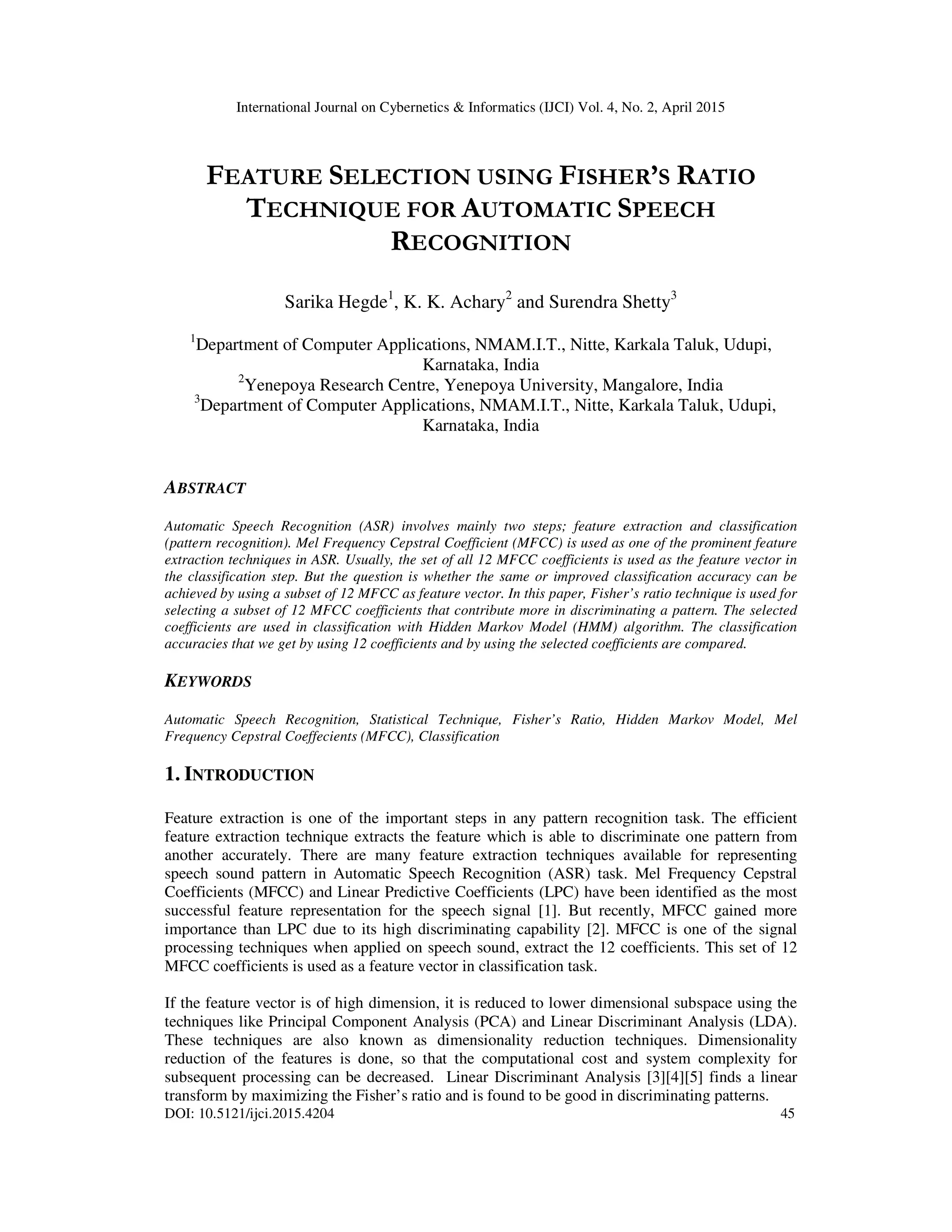 International Journal on Cybernetics & Informatics (IJCI) Vol. 4, No. 2, April 2015

FEATURE SELECTION USING FISHER'S RATIO TECHNIQUE FOR AUTOMATIC SPEECH RECOGNITION

Sarika Hegde$^1$, K. K. Achary$^2$ and Surendra Shetty$^3$

$^1$Department of Computer Applications, NMAM.I.T., Nitte, Karkala Taluk, Udupi, Karnataka, India
$^2$Yenepoya Research Centre, Yenepoya University, Mangalore, India
$^3$Department of Computer Applications, NMAM.I.T., Nitte, Karkala Taluk, Udupi, Karnataka, India

ABSTRACT

Automatic Speech Recognition (ASR) involves mainly two steps; feature extraction and classification (pattern recognition). Mel Frequency Cepstral Coefficient (MFCC) is used as one of the prominent feature extraction techniques in ASR. Usually, the set of all 12 MFCC coefficients is used as the feature vector in the classification step. But the question is whether the same or improved classification accuracy can be achieved by using a subset of 12 MFCC as feature vector. In this paper, Fisher's ratio technique is used for selecting a subset of 12 MFCC coefficients that contribute more in discriminating a pattern. The selected coefficients are used in classification with Hidden Markov Model (HMM) algorithm. The classification accuracies that we get by using 12 coefficients and by using the selected coefficients are compared.

KEYWORDS

Automatic Speech Recognition, Statistical Technique, Fisher's Ratio, Hidden Markov Model, Mel Frequency Cepstral Coeffecients (MFCC), Classification

1. INTRODUCTION

Feature extraction is one of the important steps in any pattern recognition task. The efficient feature extraction technique extracts the feature which is able to discriminate one pattern from another accurately. There are many feature extraction techniques available for representing speech sound pattern in Automatic Speech Recognition (ASR) task. Mel Frequency Cepstral Coefficients (MFCC) and Linear Predictive Coefficients (LPC) have been identified as the most successful feature representation for the speech signal [1]. But recently, MFCC gained more importance than LPC due to its high discriminating capability [2]. MFCC is one of the signal processing techniques when applied on speech sound, extract the 12 coefficients. This set of 12 MFCC coefficients is used as a feature vector in classification task.

If the feature vector is of high dimension, it is reduced to lower dimensional subspace using the techniques like Principal Component Analysis (PCA) and Linear Discriminant Analysis (LDA). These techniques are also known as dimensionality reduction techniques. Dimensionality reduction of the features is done, so that the computational cost and system complexity for subsequent processing can be decreased. Linear Discriminant Analysis [3][4][5] finds a linear transform by maximizing the Fisher's ratio and is found to be good in discriminating patterns.

DOI: 10.5121/ijci.2015.4204 45